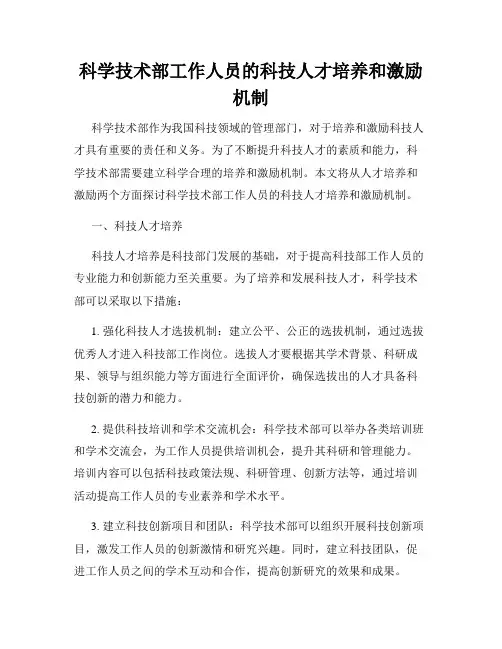 科学技术部工作人员的科技人才培养和激励机制

科学技术部作为我国科技领域的管理部门，对于培养和激励科技人才具有重要的责任和义务。为了不断提升科技人才的素质和能力，科学技术部需要建立科学合理的培养和激励机制。本文将从人才培养和激励两个方面探讨科学技术部工作人员的科技人才培养和激励机制。

一、科技人才培养

科技人才培养是科技部门发展的基础，对于提高科技部工作人员的专业能力和创新能力至关重要。为了培养和发展科技人才，科学技术部可以采取以下措施：

1. 强化科技人才选拔机制：建立公平、公正的选拔机制，通过选拔优秀人才进入科技部工作岗位。选拔人才要根据其学术背景、科研成果、领导与组织能力等方面进行全面评价，确保选拔出的人才具备科技创新的潜力和能力。

2. 提供科技培训和学术交流机会：科学技术部可以举办各类培训班和学术交流会，为工作人员提供培训机会，提升其科研和管理能力。培训内容可以包括科技政策法规、科研管理、创新方法等，通过培训活动提高工作人员的专业素养和学术水平。

3. 建立科技创新项目和团队：科学技术部可以组织开展科技创新项目，激发工作人员的创新激情和研究兴趣。同时，建立科技团队，促进工作人员之间的学术互动和合作，提高创新研究的效果和成果。